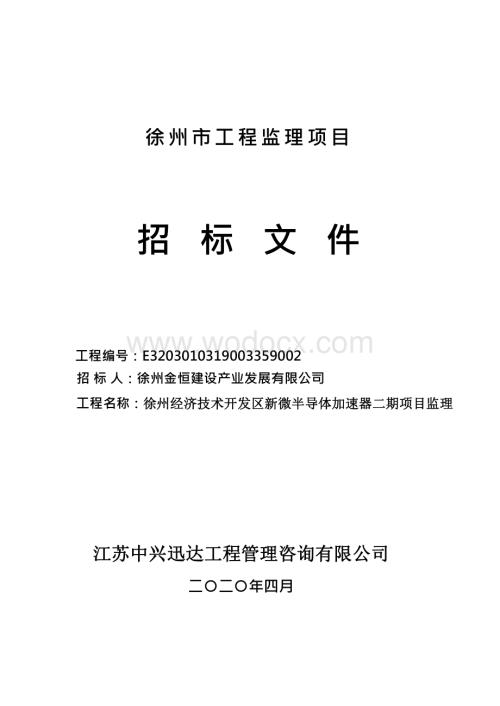 徐州市工程监理项目

招 标 文 件

www.wodocx.com

工程编号：E3203010319003359002

招 标 人：徐州金恒建设产业发展有限公司

工程名称：徐州经济技术开发区新微半导体加速器二期项目监理

江苏中兴迅达工程管理咨询有限公司

二〇二〇年四月